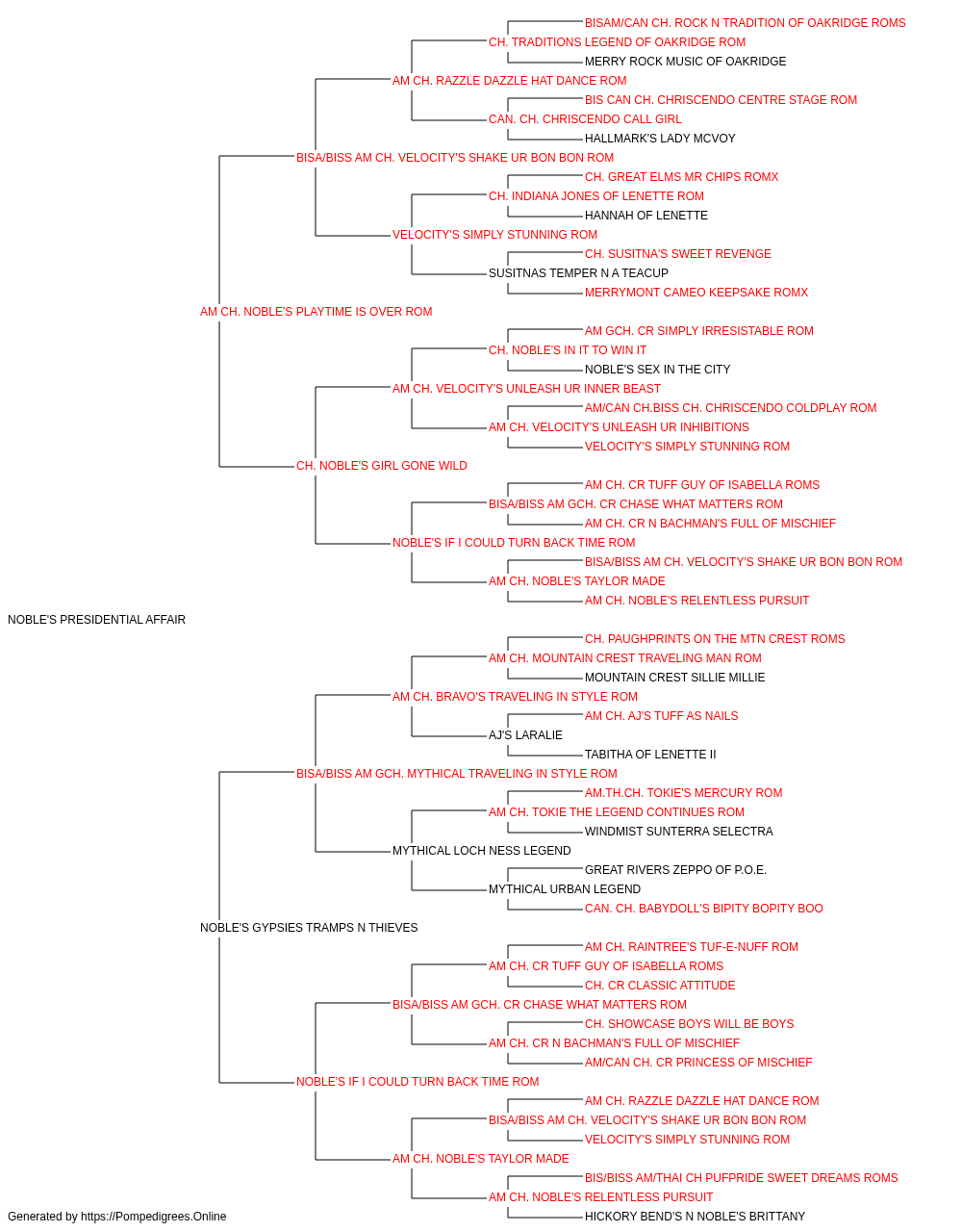 BISAM/CAN CH. ROCK N TRADITION OF OAKRIDGE ROMS
CH. TRADITIONS LEGEND OF OAKRIDGE ROM
MERRY ROCK MUSIC OF OAKRIDGE
AM CH. RAZZLE DAZZLE HAT DANCE ROM
BIS CAN CH. CHRISCENDO CENTRE STAGE ROM
CAN. CH. CHRISCENDO CALL GIRL
HALLMARK'S LADY MCVOY
BISA/BISS AM CH. VELOCITY'S SHAKE UR BON BON ROM
CH. GREAT ELMS MR CHIPS ROMX
CH. INDIANA JONES OF LENETTE ROM
HANNAH OF LENETTE
VELOCITY'S SIMPLY STUNNING ROM
CH. SUSITNA'S SWEET REVENGE
SUSITNAS TEMPER N A TEACUP
MERRYMONT CAMEO KEEPSAKE ROMX
AM CH. NOBLE'S PLAYTIME IS OVER ROM
AM GCH. CR SIMPLY IRRESISTABLE ROM
CH. NOBLE'S IN IT TO WIN IT
NOBLE'S SEX IN THE CITY
AM CH. VELOCITY'S UNLEASH UR INNER BEAST
AM/CAN CH.BISS CH. CHRISCENDO COLDPLAY ROM
AM CH. VELOCITY'S UNLEASH UR INHIBITIONS
VELOCITY'S SIMPLY STUNNING ROM
CH. NOBLE'S GIRL GONE WILD
AM CH. CR TUFF GUY OF ISABELLA ROMS
BISA/BISS AM GCH. CR CHASE WHAT MATTERS ROM
AM CH. CR N BACHMAN'S FULL OF MISCHIEF
NOBLE'S IF I COULD TURN BACK TIME ROM
BISA/BISS AM CH. VELOCITY'S SHAKE UR BON BON ROM
AM CH. NOBLE'S TAYLOR MADE
AM CH. NOBLE'S RELENTLESS PURSUIT
NOBLE'S PRESIDENTIAL AFFAIR
CH. PAUGHPRINTS ON THE MTN CREST ROMS
AM CH. MOUNTAIN CREST TRAVELING MAN ROM
MOUNTAIN CREST SILLIE MILLIE
AM CH. BRAVO'S TRAVELING IN STYLE ROM
AM CH. AJ'S TUFF AS NAILS
AJ'S LARALIE
TABITHA OF LENETTE II
BISA/BISS AM GCH. MYTHICAL TRAVELING IN STYLE ROM
AM.TH.CH. TOKIE'S MERCURY ROM
AM CH. TOKIE THE LEGEND CONTINUES ROM
WINDMIST SUNTERRA SELECTRA
MYTHICAL LOCH NESS LEGEND
GREAT RIVERS ZEPPO OF P.O.E.
MYTHICAL URBAN LEGEND
CAN. CH. BABYDOLL'S BIPITY BOPITY BOO
NOBLE'S GYPSIES TRAMPS N THIEVES
AM CH. RAINTREE'S TUF-E-NUFF ROM
AM CH. CR TUFF GUY OF ISABELLA ROMS
CH. CR CLASSIC ATTITUDE
BISA/BISS AM GCH. CR CHASE WHAT MATTERS ROM
CH. SHOWCASE BOYS WILL BE BOYS
AM CH. CR N BACHMAN'S FULL OF MISCHIEF
AM/CAN CH. CR PRINCESS OF MISCHIEF
NOBLE'S IF I COULD TURN BACK TIME ROM
AM CH. RAZZLE DAZZLE HAT DANCE ROM
BISA/BISS AM CH. VELOCITY'S SHAKE UR BON BON ROM
VELOCITY'S SIMPLY STUNNING ROM
AM CH. NOBLE'S TAYLOR MADE
BIS/BISS AM/THAI CH PUFPRIDE SWEET DREAMS ROMS
AM CH. NOBLE'S RELENTLESS PURSUIT
HICKORY BEND'S N NOBLE'S BRITTANY
Generated by https://Pompedigrees.Online